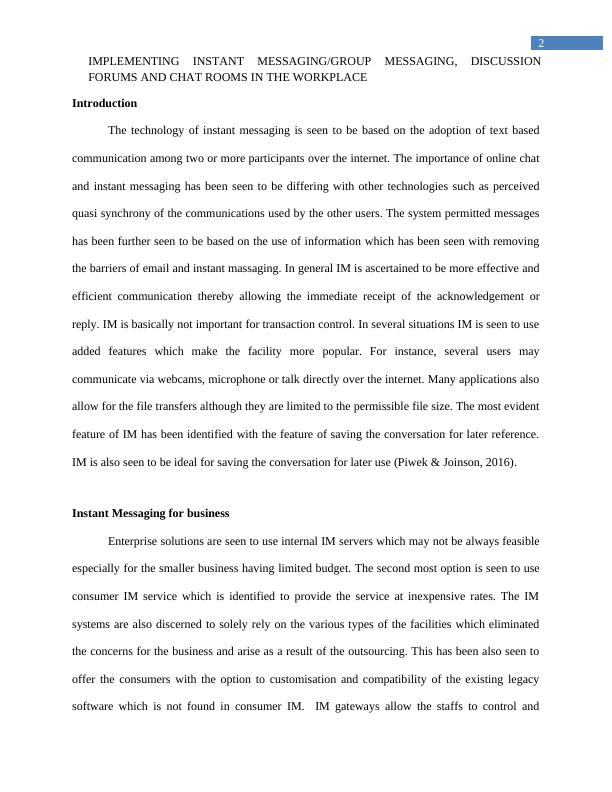 2

IMPLEMENTING INSTANT MESSAGING/GROUP MESSAGING, DISCUSSION FORUMS AND CHAT ROOMS IN THE WORKPLACE

Introduction

The technology of instant messaging is seen to be based on the adoption of text based communication among two or more participants over the internet. The importance of online chat and instant messaging has been seen to be differing with other technologies such as perceived quasi synchrony of the communications used by the other users. The system permitted messages has been further seen to be based on the use of information which has been seen with removing the barriers of email and instant massaging. In general IM is ascertained to be more effective and efficient communication thereby allowing the immediate receipt of the acknowledgement or reply. IM is basically not important for transaction control. In several situations IM is seen to use added features which make the facility more popular. For instance, several users may communicate via webcams, microphone or talk directly over the internet. Many applications also allow for the file transfers although they are limited to the permissible file size. The most evident feature of IM has been identified with the feature of saving the conversation for later reference. IM is also seen to be ideal for saving the conversation for later use (Piwek & Joinson, 2016).

Instant Messaging for business

Enterprise solutions are seen to use internal IM servers which may not be always feasible especially for the smaller business having limited budget. The second most option is seen to use consumer IM service which is identified to provide the service at inexpensive rates. The IM systems are also discerned to solely rely on the various types of the facilities which eliminated the concerns for the business and arise as a result of the outsourcing. This has been also seen to offer the consumers with the option to customisation and compatibility of the existing legacy software which is not found in consumer IM. IM gateways allow the staffs to control and